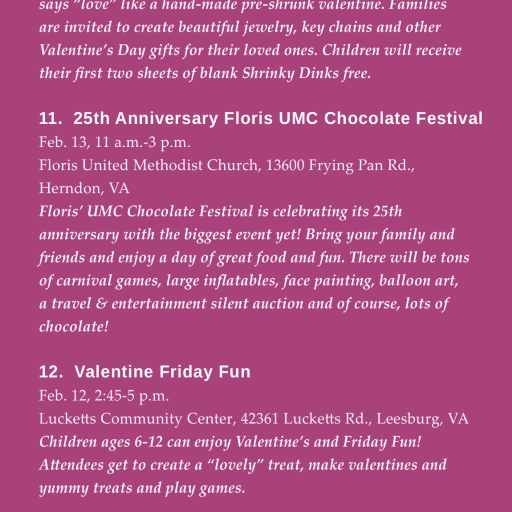 says "love" like a hand-made pre-shrunk valentine. Families are invited to create beautiful jewelry, key chains and other Valentine's Day gifts for their loved ones. Children will receive their first two sheets of blank Shrinky Dinks free.

11. 25th Anniversary Floris UMC Chocolate Festival
Feb. 13, 11 a.m.-3 p.m.
Floris United Methodist Church, 13600 Frying Pan Rd., Herndon, VA
Floris' UMC Chocolate Festival is celebrating its 25th anniversary with the biggest event yet! Bring your family and friends and enjoy a day of great food and fun. There will be tons of carnival games, large inflatables, face painting, balloon art, a travel & entertainment silent auction and of course, lots of chocolate!

12. Valentine Friday Fun
Feb. 12, 2:45-5 p.m.
Lucketts Community Center, 42361 Lucketts Rd., Leesburg, VA
Children ages 6-12 can enjoy Valentine's and Friday Fun! Attendees get to create a "lovely" treat, make valentines and yummy treats and play games.